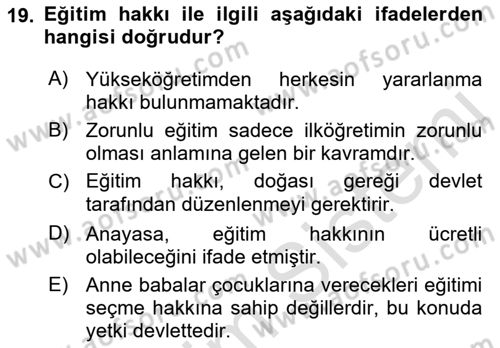 19. Eğitim hakkı ile ilgili aşağıdaki ifadelerden hangisi doğrudur?

A) Yükseköğretimden herkesin yararlanma hakkı bulunmamaktadır.

B) Zorunlu eğitim sadece ilköğretimin zorunlu olması anlamına gelen bir kavramdır.

C) Eğitim hakkı, doğası gereği devlet tarafından düzenlenmeyi gerektirir.

D) Anayasa, eğitim hakkının ücretli olabileceğini ifade etmiştir.

E) Anne babalar çocuklarına verecekleri eğitimi seçme hakkına sahip değillerdir, bu konuda yetki devlettedir.

www.aofsoru.com